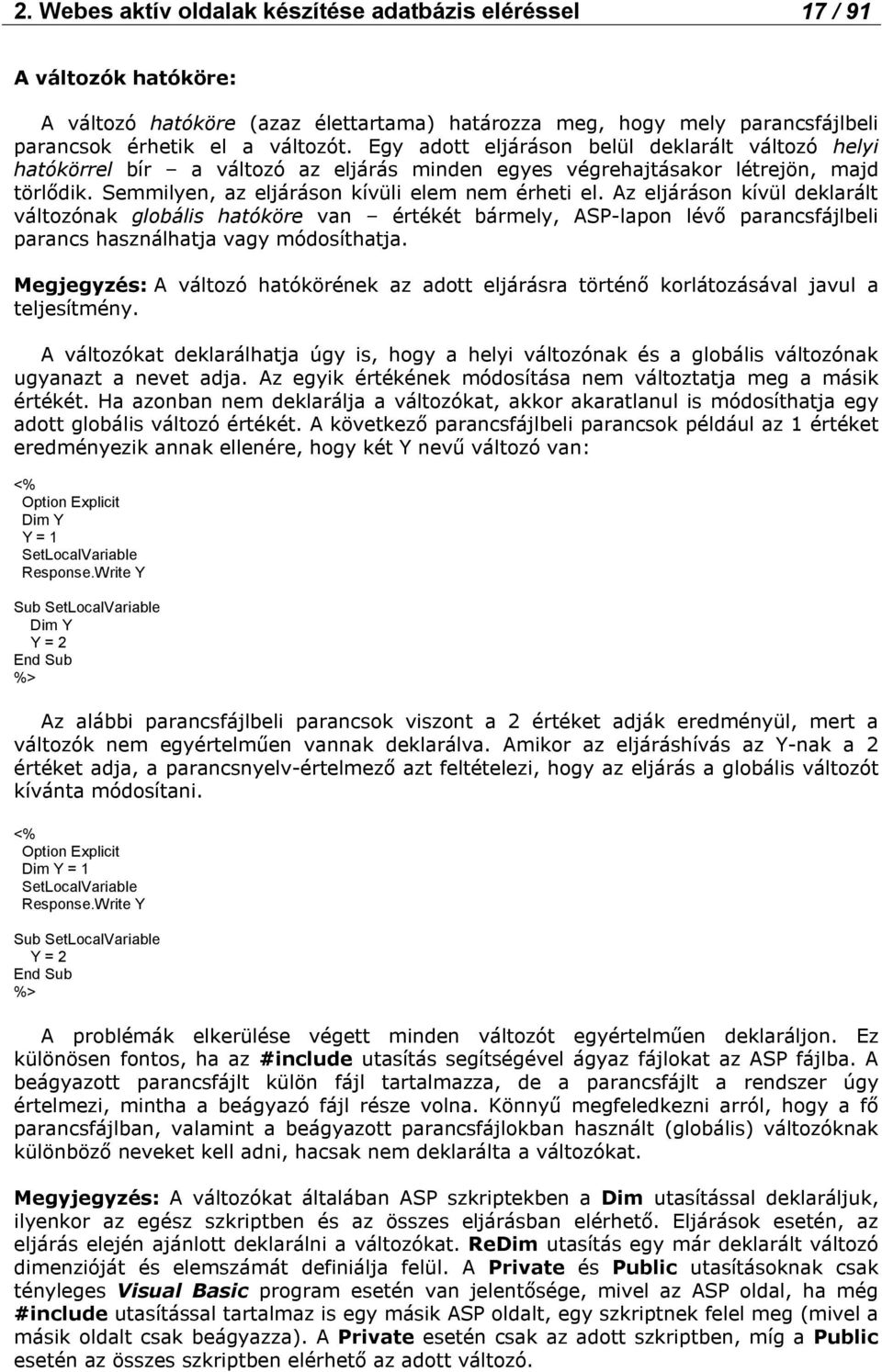 2. Webes aktív oldalak készítése adatbázis eléréssel 17 / 91

A változók hatóköre:

A változó hatóköre (azaz élettartama) határozza meg, hogy mely parancsfájlbeli parancsok érhetik el a változót. Egy adott eljáráson belül deklarált változó helyi hatókörrel bír – a változó az eljárás minden egyes végrehajtásakor létrejön, majd törlődik. Semmilyen, az eljáráson kívüli elem nem érheti el. Az eljáráson kívül deklarált változónak globális hatóköre van – értékét bármely, ASP-lapon lévő parancsfájlbeli parancs használhatja vagy módosíthatja.

Megjegyzés: A változó hatókörének az adott eljárásra történő korlátozásával javul a teljesítmény.

A változókat deklarálhatja úgy is, hogy a helyi változónak és a globális változónak ugyanazt a nevet adja. Az egyik értékének módosítása nem változtatja meg a másik értékét. Ha azonban nem deklarálja a változókat, akkor akaratlanul is módosíthatja egy adott globális változó értékét. A következő parancsfájlbeli parancsok például az 1 értéket eredményezik annak ellenére, hogy két Y nevű változó van:

<%
Option Explicit
Dim Y
Y = 1
SetLocalVariable
Response.Write Y

Sub SetLocalVariable
Dim Y
Y = 2
End Sub
%>

Az alábbi parancsfájlbeli parancsok viszont a 2 értéket adják eredményül, mert a változók nem egyértelműen vannak deklarálva. Amikor az eljáráshívás az Y-nak a 2 értéket adja, a parancsnyelv-értelmező azt feltételezi, hogy az eljárás a globális változót kívánta módosítani.

<%
Option Explicit
Dim Y = 1
SetLocalVariable
Response.Write Y

Sub SetLocalVariable
Y = 2
End Sub
%>

A problémák elkerülése végett minden változót egyértelműen deklaráljon. Ez különösen fontos, ha az #include utasítás segítségével ágyaz fájlokat az ASP fájlba. A beágyazott parancsfájlt külön fájl tartalmazza, de a parancsfájlt a rendszer úgy értelmezi, mintha a beágyazó fájl része volna. Könnyű megfeledkezni arról, hogy a fő parancsfájlban, valamint a beágyazott parancsfájlokban használt (globális) változóknak különböző neveket kell adni, hacsak nem deklarálta a változókat.

Megyjegyzés: A változókat általában ASP szkriptekben a Dim utasítással deklaráljuk, ilyenkor az egész szkriptben és az összes eljárásban elérhető. Eljárások esetén, az eljárás elején ajánlott deklarálni a változókat. ReDim utasítás egy már deklarált változó dimenzióját és elemszámát definiálja felül. A Private és Public utasításoknak csak tényleges Visual Basic program esetén van jelentősége, mivel az ASP oldal, ha még #include utasítással tartalmaz is egy másik ASP oldalt, egy szkriptnek felel meg (mivel a másik oldalt csak beágyazza). A Private esetén csak az adott szkriptben, míg a Public esetén az összes szkriptben elérhető az adott változó.